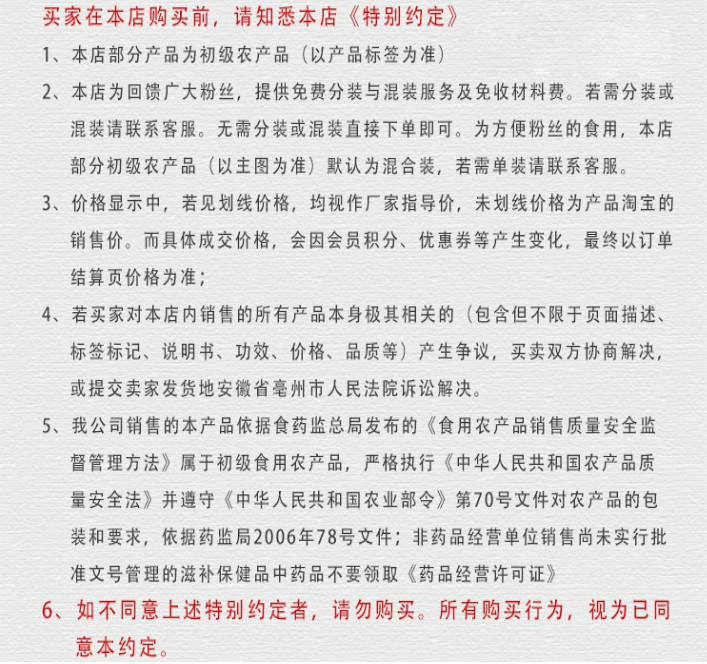 买家在本店购买前，请知悉本店《特别约定》

1、本店部分产品为初级农产品（以产品标签为准）

2、本店为回馈广大粉丝，提供免费分装与混装服务及免收材料费。若需分装或混装请联系客服。无需分装或混装直接下单即可。为方便粉丝的食用，本店部分初级农产品（以主图为准）默认为混合装，若需单装请联系客服。

3、价格显示中，若见划线价格，均视作厂家指导价，未划线价格为产品淘宝的销售价。而具体成交价格，会因会员积分、优惠券等产生变化，最终以订单结算页价格为准；

4、若买家对本店内销售的所有产品本身极其相关的（包含但不限于页面描述、标签标记、说明书、功效、价格、品质等）产生争议，买卖双方协商解决，或提交卖家发货地安徽省亳州市人民法院诉讼解决。

5、我公司销售的本产品依据食药监总局发布的《食用农产品销售质量安全监督管理方法》属于初级食用农产品，严格执行《中华人民共和国农产品质量安全法》并遵守《中华人民共和国农业部令》第70号文件对农产品的包装和要求，依据药监局2006年78号文件；非药品经营单位销售尚未实行批准文号管理的滋补保健品中药品不要领取《药品经营许可证》

6、如不同意上述特别约定者，请勿购买。所有购买行为，视为已同意本约定。